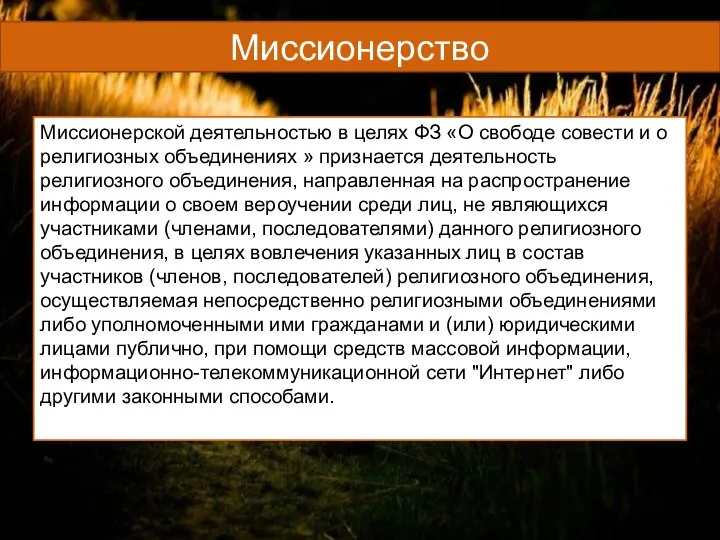 Миссионерство

Миссионерской деятельностью в целях ФЗ «О свободе совести и о религиозных объединениях » признается деятельность религиозного объединения, направленная на распространение информации о своем вероучении среди лиц, не являющихся участниками (членами, последователями) данного религиозного объединения, в целях вовлечения указанных лиц в состав участников (членов, последователей) религиозного объединения, осуществляемая непосредственно религиозными объединениями либо уполномоченными ими гражданами и (или) юридическими лицами публично, при помощи средств массовой информации, информационно-телекоммуникационной сети "Интернет" либо другими законными способами.